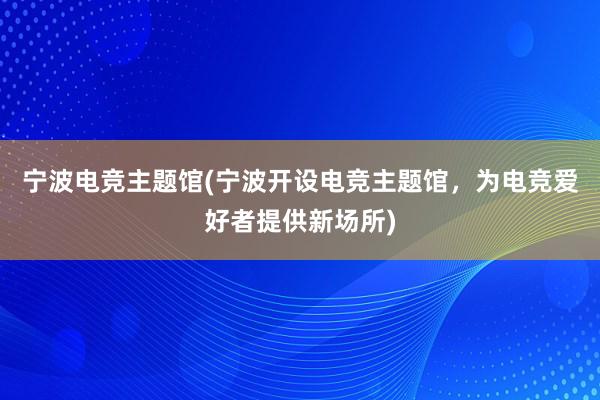 宁波电竞主题馆(宁波开设电竞主题馆，为电竞爱好者提供新场所)